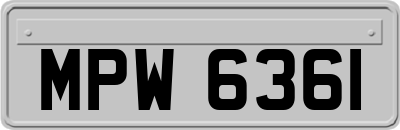 MPW 6361